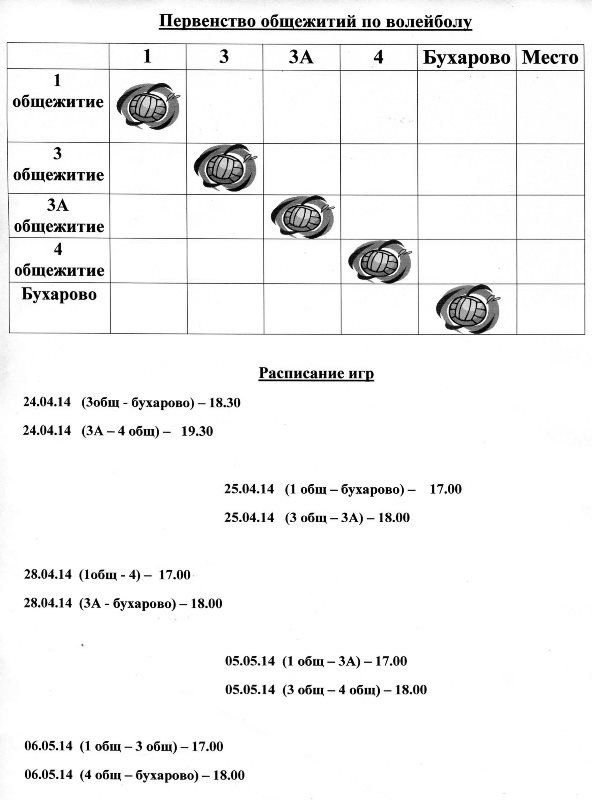 Первенство общежитий по волейболу

| | 1 | 3 | 3А | 4 | Бухарово | Место |
|---|---|---|---|---|---|---|
| 1 общежитие | | | | | | |
| 3 общежитие | | | | | | |
| 3А общежитие | | | | | | |
| 4 общежитие | | | | | | |
| Бухарово | | | | | | |

Расписание игр

24.04.14 (3общ - бухарово) – 18.30

24.04.14 (3А – 4 общ) – 19.30

25.04.14 (1 общ – бухарово) – 17.00

25.04.14 (3 общ – 3А) – 18.00

28.04.14 (1общ - 4) – 17.00

28.04.14 (3А - бухарово) – 18.00

05.05.14 (1 общ – 3А) – 17.00

05.05.14 (3 общ – 4 общ) – 18.00

06.05.14 (1 общ – 3 общ) – 17.00

06.05.14 (4 общ – бухарово) – 18.00